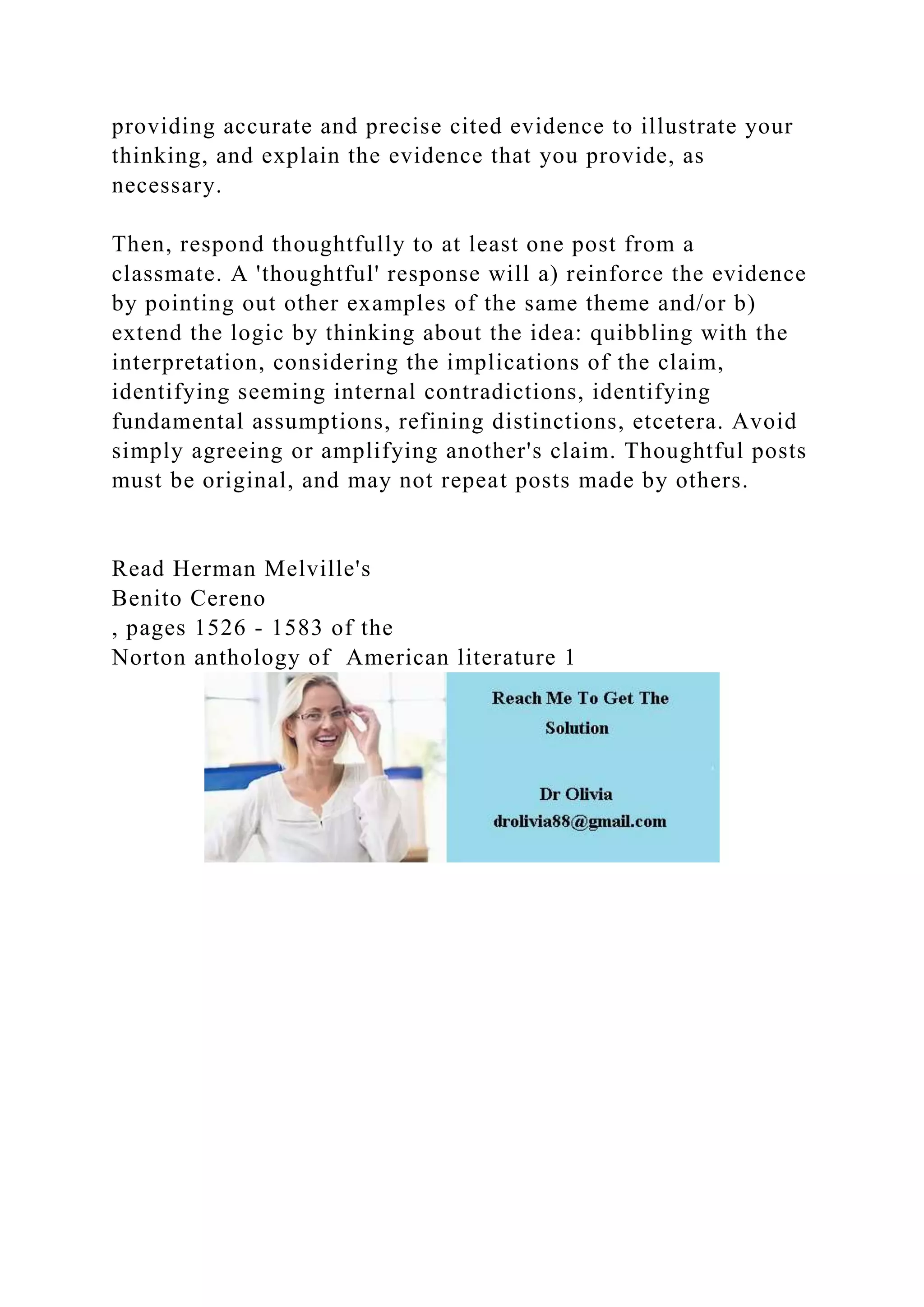 providing accurate and precise cited evidence to illustrate your thinking, and explain the evidence that you provide, as necessary.

Then, respond thoughtfully to at least one post from a classmate. A 'thoughtful' response will a) reinforce the evidence by pointing out other examples of the same theme and/or b) extend the logic by thinking about the idea: quibbling with the interpretation, considering the implications of the claim, identifying seeming internal contradictions, identifying fundamental assumptions, refining distinctions, etcetera. Avoid simply agreeing or amplifying another's claim. Thoughtful posts must be original, and may not repeat posts made by others.

Read Herman Melville's
Benito Cereno
, pages 1526 - 1583 of the
Norton anthology of American literature 1

Reach Me To Get The Solution

Dr Olivia
drolivia88@gmail.com